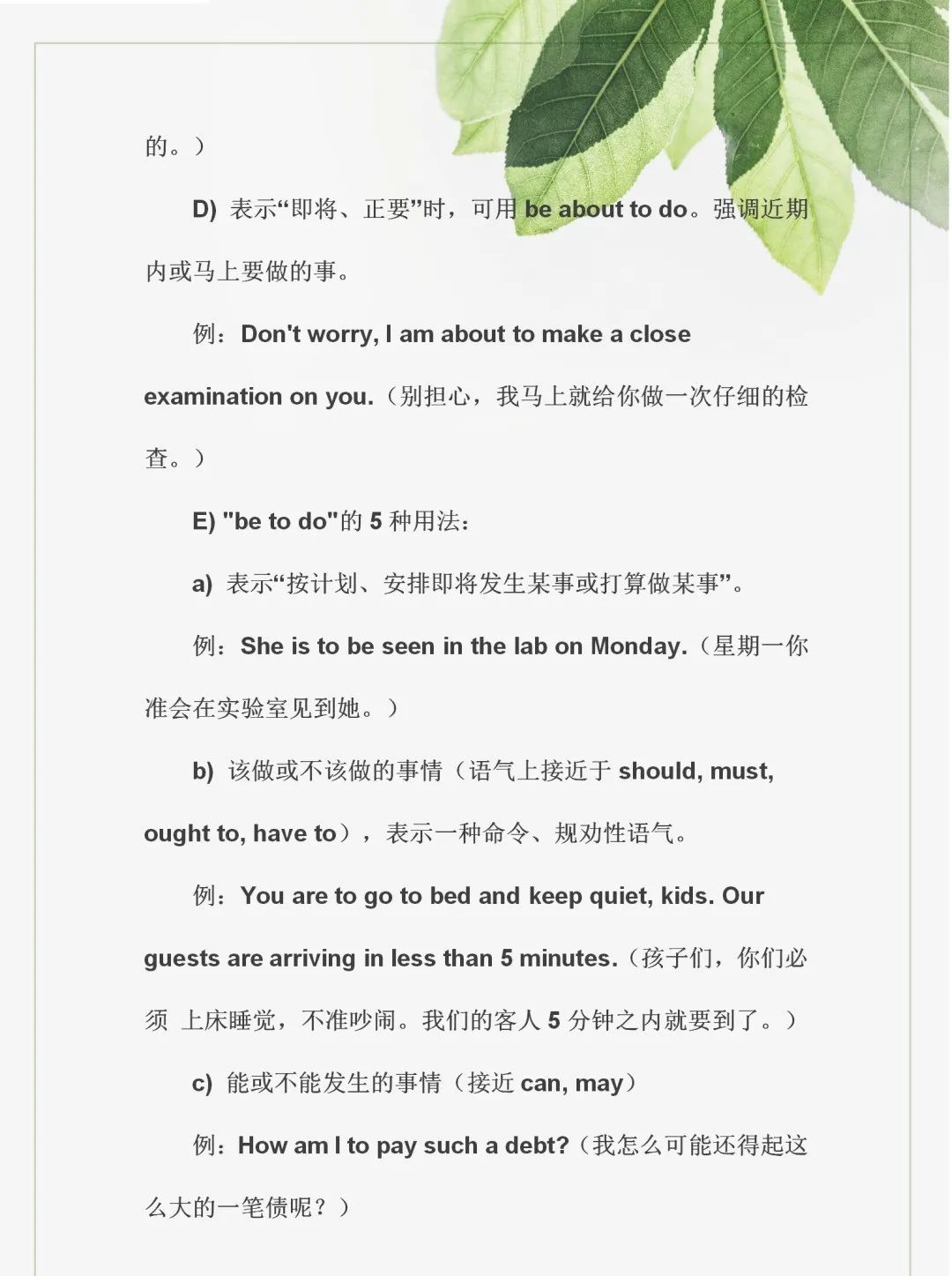 的。）

D) 表示“即将、正要”时，可用 be about to do。强调近期内或马上要做的事。

例：Don't worry, I am about to make a close examination on you.（别担心，我马上就给你做一次仔细的检查。）

E) "be to do"的 5 种用法：

a) 表示“按计划、安排即将发生某事或打算做某事”。

例：She is to be seen in the lab on Monday.（星期一你准会在实验室见到她。）

b) 该做或不该做的事情（语气上接近于 should, must, ought to, have to），表示一种命令、规劝性语气。

例：You are to go to bed and keep quiet, kids. Our guests are arriving in less than 5 minutes.（孩子们，你们必须 上床睡觉，不准吵闹。我们的客人 5 分钟之内就要到了。）

c) 能或不能发生的事情（接近 can, may）

例：How am I to pay such a debt?（我怎么可能还得起这么大的一笔债呢？）